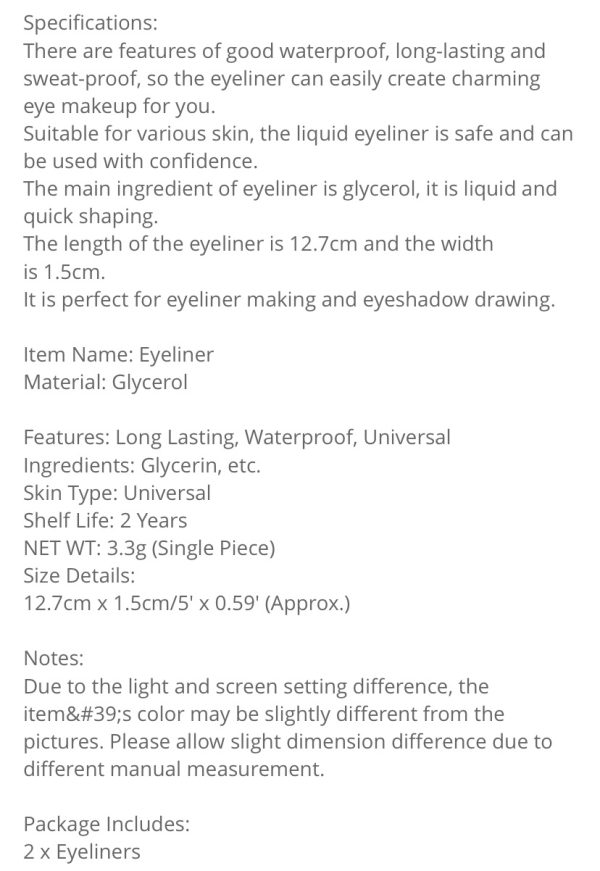 Specifications:
There are features of good waterproof, long-lasting and sweat-proof, so the eyeliner can easily create charming eye makeup for you.
Suitable for various skin, the liquid eyeliner is safe and can be used with confidence.
The main ingredient of eyeliner is glycerol, it is liquid and quick shaping.
The length of the eyeliner is 12.7cm and the width is 1.5cm.
It is perfect for eyeliner making and eyeshadow drawing.

Item Name: Eyeliner
Material: Glycerol

Features: Long Lasting, Waterproof, Universal
Ingredients: Glycerin, etc.
Skin Type: Universal
Shelf Life: 2 Years
NET WT: 3.3g (Single Piece)
Size Details:
12.7cm x 1.5cm/5' x 0.59' (Approx.)

Notes:
Due to the light and screen setting difference, the item&#39;s color may be slightly different from the pictures. Please allow slight dimension difference due to different manual measurement.

Package Includes:
2 x Eyeliners